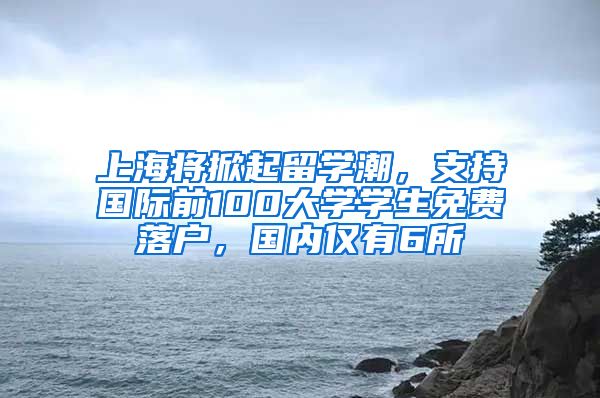 上海将掀起留学潮，支持国际前100大学学生免费落户，国内仅有6所